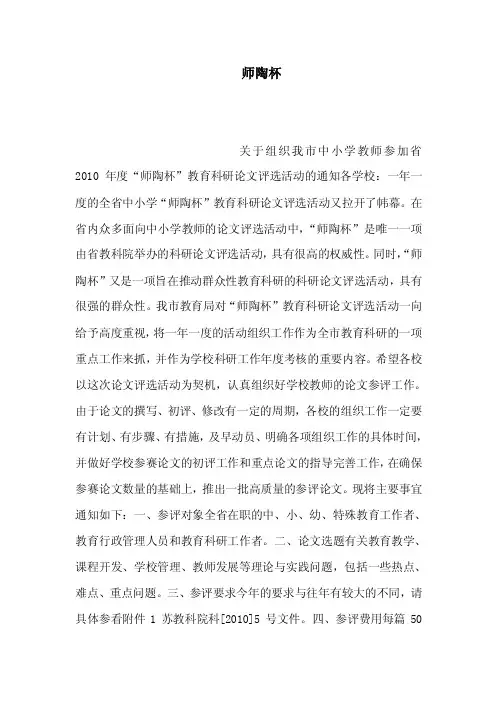 师陶杯

关于组织我市中小学教师参加省 2010 年度“师陶杯”教育科研论文评选活动的通知各学校：一年一度的全省中小学“师陶杯”教育科研论文评选活动又拉开了帏幕。在省内众多面向中小学教师的论文评选活动中，“师陶杯”是唯一一项由省教科院举办的科研论文评选活动，具有很高的权威性。同时，“师陶杯”又是一项旨在推动群众性教育科研的科研论文评选活动，具有很强的群众性。我市教育局对“师陶杯”教育科研论文评选活动一向给予高度重视，将一年一度的活动组织工作作为全市教育科研的一项重点工作来抓，并作为学校科研工作年度考核的重要内容。希望各校以这次论文评选活动为契机，认真组织好学校教师的论文参评工作。由于论文的撰写、初评、修改有一定的周期，各校的组织工作一定要有计划、有步骤、有措施，及早动员、明确各项组织工作的具体时间，并做好学校参赛论文的初评工作和重点论文的指导完善工作，在确保参赛论文数量的基础上，推出一批高质量的参评论文。现将主要事宜通知如下：一、参评对象全省在职的中、小、幼、特殊教育工作者、教育行政管理人员和教育科研工作者。二、论文选题有关教育教学、课程开发、学校管理、教师发展等理论与实践问题，包括一些热点、难点、重点问题。三、参评要求今年的要求与往年有较大的不同，请具体参看附件 1 苏教科院科[2010]5 号文件。四、参评费用每篇 50